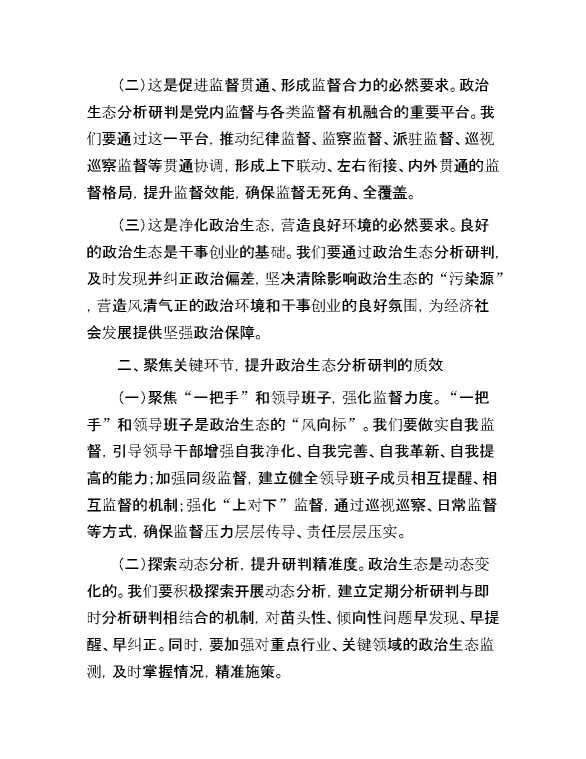 (二)这是促进监督贯通、形成监督合力的必然要求。政治生态分析研判是党内监督与各类监督有机融合的重要平台。我们要通过这一平台，推动纪律监督、监察监督、派驻监督、巡视巡察监督等贯通协调，形成上下联动、左右衔接、内外贯通的监督格局，提升监督效能，确保监督无死角、全覆盖。

(三)这是净化政治生态，营造良好环境的必然要求。良好的政治生态是干事创业的基础。我们要通过政治生态分析研判，及时发现并纠正政治偏差，坚决清除影响政治生态的“污染源”，营造风清气正的政治环境和干事创业的良好氛围，为经济社会发展提供坚强政治保障。

二、聚焦关键环节，提升政治生态分析研判的质效

(一)聚焦“一把手”和领导班子，强化监督力度。“一把手”和领导班子是政治生态的“风向标”。我们要做实自我监督，引导领导干部增强自我净化、自我完善、自我革新、自我提高的能力;加强同级监督，建立健全领导班子成员相互提醒、相互监督的机制;强化“上对下”监督，通过巡视巡察、日常监督等方式，确保监督压力层层传导、责任层层压实。

(二)探索动态分析，提升研判精准度。政治生态是动态变化的。我们要积极探索开展动态分析，建立定期分析研判与即时分析研判相结合的机制，对苗头性、倾向性问题早发现、早提醒、早纠正。同时，要加强对重点行业、关键领域的政治生态监测，及时掌握情况，精准施策。